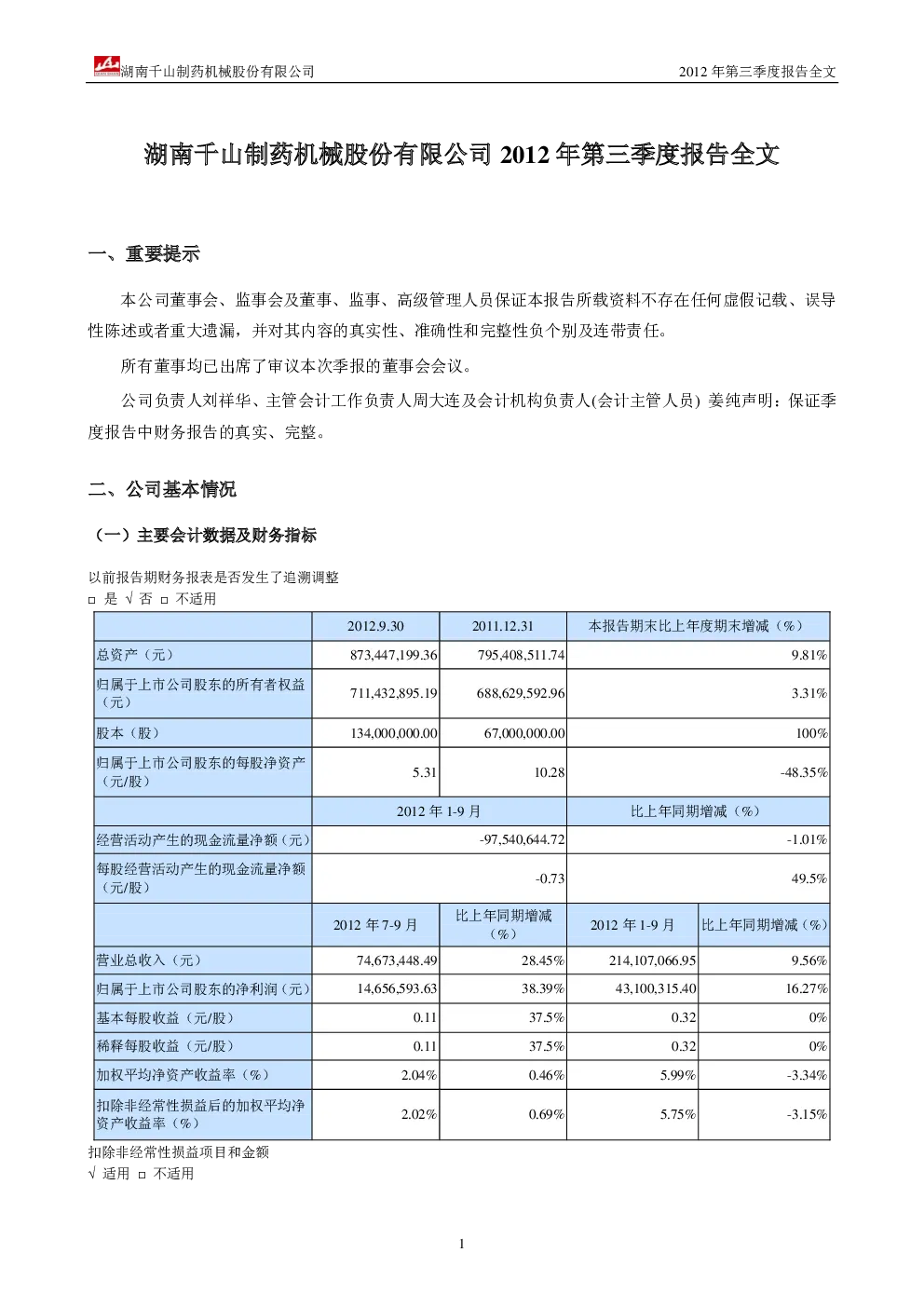 湖南千山制药机械股份有限公司　　2012 年第三季度报告全文

湖南千山制药机械股份有限公司 2012 年第三季度报告全文

一、重要提示

本公司董事会、监事会及董事、监事、高级管理人员保证本报告所载资料不存在任何虚假记载、误导性陈述或者重大遗漏，并对其内容的真实性、准确性和完整性负个别及连带责任。

所有董事均已出席了审议本次季报的董事会会议。

公司负责人刘祥华、主管会计工作负责人周大连及会计机构负责人(会计主管人员) 姜纯声明：保证季度报告中财务报告的真实、完整。

二、公司基本情况

（一）主要会计数据及财务指标

以前报告期财务报表是否发生了追溯调整
□ 是 √ 否 □ 不适用

| | 2012.9.30 | 2011.12.31 | 本报告期末比上年度期末增减（%） | |
|---|---|---|---|---|
| 总资产（元） | 873,447,199.36 | 795,408,511.74 | 9.81% | |
| 归属于上市公司股东的所有者权益（元） | 711,432,895.19 | 688,629,592.96 | 3.31% | |
| 股本（股） | 134,000,000.00 | 67,000,000.00 | 100% | |
| 归属于上市公司股东的每股净资产（元/股） | 5.31 | 10.28 | -48.35% | |
| | 2012 年 1-9 月 | | 比上年同期增减（%） | |
| 经营活动产生的现金流量净额（元） | -97,540,644.72 | | -1.01% | |
| 每股经营活动产生的现金流量净额（元/股） | -0.73 | | 49.5% | |
| | 2012 年 7-9 月 | 比上年同期增减（%） | 2012 年 1-9 月 | 比上年同期增减（%） |
| 营业总收入（元） | 74,673,448.49 | 28.45% | 214,107,066.95 | 9.56% |
| 归属于上市公司股东的净利润（元） | 14,656,593.63 | 38.39% | 43,100,315.40 | 16.27% |
| 基本每股收益（元/股） | 0.11 | 37.5% | 0.32 | 0% |
| 稀释每股收益（元/股） | 0.11 | 37.5% | 0.32 | 0% |
| 加权平均净资产收益率（%） | 2.04% | 0.46% | 5.99% | -3.34% |
| 扣除非经常性损益后的加权平均净资产收益率（%） | 2.02% | 0.69% | 5.75% | -3.15% |

扣除非经常性损益项目和金额
√ 适用 □ 不适用

1